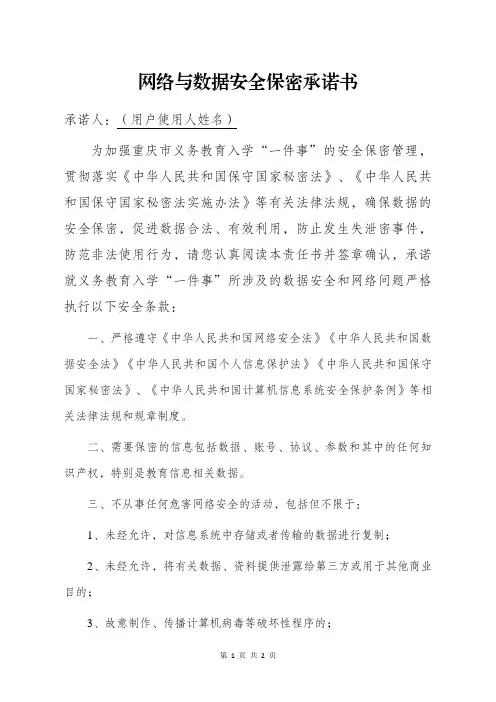 网络与数据安全保密承诺书

承诺人：（用户使用人姓名）

为加强重庆市义务教育入学“一件事”的安全保密管理，贯彻落实《中华人民共和国保守国家秘密法》、《中华人民共和国保守国家秘密法实施办法》等有关法律法规，确保数据的安全保密，促进数据合法、有效利用，防止发生失泄密事件，防范非法使用行为，请您认真阅读本责任书并签章确认，承诺就义务教育入学“一件事”所涉及的数据安全和网络问题严格执行以下安全条款：

一、严格遵守《中华人民共和国网络安全法》《中华人民共和国数据安全法》《中华人民共和国个人信息保护法》《中华人民共和国保守国家秘密法》、《中华人民共和国计算机信息系统安全保护条例》等相关法律法规和规章制度。

二、需要保密的信息包括数据、账号、协议、参数和其中的任何知识产权，特别是教育信息相关数据。

三、不从事任何危害网络安全的活动，包括但不限于：

1、未经允许，对信息系统中存储或者传输的数据进行复制；

2、未经允许，将有关数据、资料提供泄露给第三方或用于其他商业目的；

3、故意制作、传播计算机病毒等破坏性程序的；

第 1 页 共 2 页